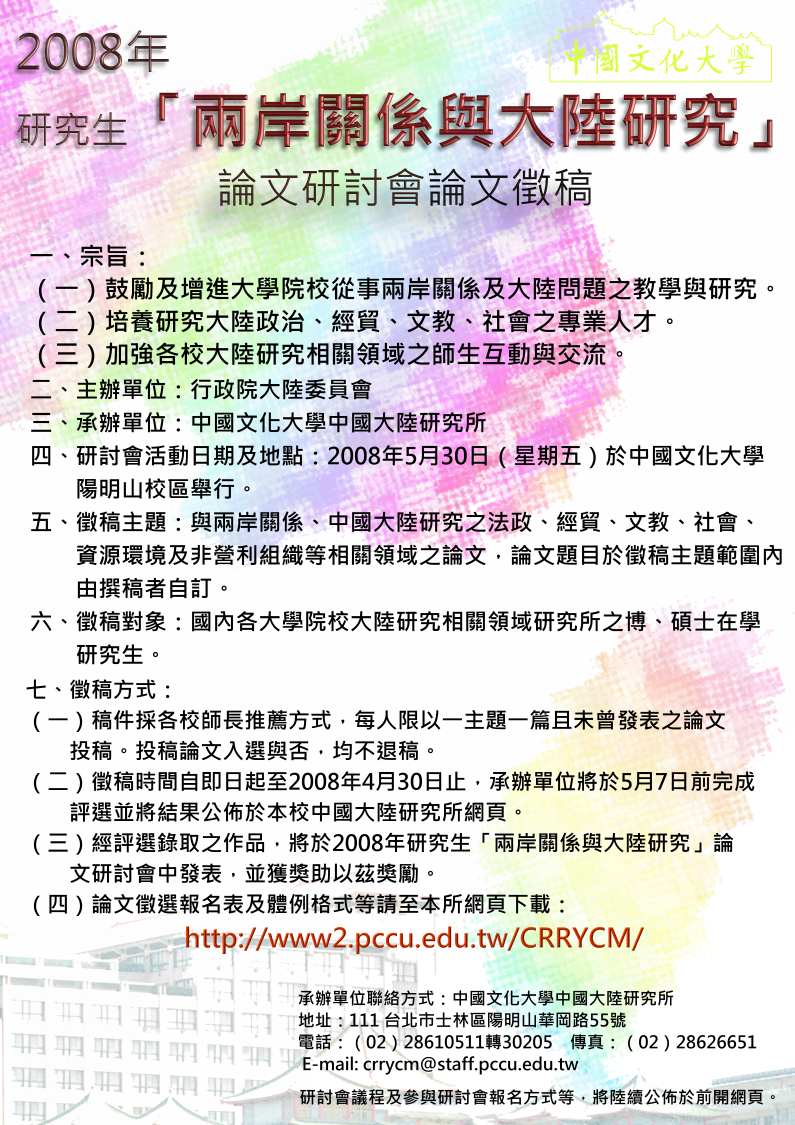 2008年

中國文化大學

研究生「兩岸關係與大陸研究」

論文研討會論文徵稿

一、宗旨：

（一）鼓勵及增進大學院校從事兩岸關係及大陸問題之教學與研究。

（二）培養研究大陸政治、經貿、文教、社會之專業人才。

（三）加強各校大陸研究相關領域之師生互動與交流。

二、主辦單位：行政院大陸委員會

三、承辦單位：中國文化大學中國大陸研究所

四、研討會活動日期及地點：2008年5月30日（星期五）於中國文化大學陽明山校區舉行。

五、徵稿主題：與兩岸關係、中國大陸研究之法政、經貿、文教、社會、資源環境及非營利組織等相關領域之論文，論文題目於徵稿主題範圍內由撰稿者自訂。

六、徵稿對象：國內各大學院校大陸研究相關領域研究所之博、碩士在學研究生。

七、徵稿方式：

（一）稿件採各校師長推薦方式，每人限以一主題一篇且未曾發表之論文投稿。投稿論文入選與否，均不退稿。

（二）徵稿時間自即日起至2008年4月30日止，承辦單位將於5月7日前完成評選並將結果公佈於本校中國大陸研究所網頁。

（三）經評選錄取之作品，將於2008年研究生「兩岸關係與大陸研究」論文研討會中發表，並獲獎助以茲獎勵。

（四）論文徵選報名表及體例格式等請至本所網頁下載：

http://www2.pccu.edu.tw/CRRYCM/

承辦單位聯絡方式：中國文化大學中國大陸研究所
地址：111 台北市士林區陽明山華岡路55號
電話：（02）28610511轉30205　傳真：（02）28626651
E-mail: crrycm@staff.pccu.edu.tw

研討會議程及參與研討會報名方式等，將陸續公佈於前開網頁。